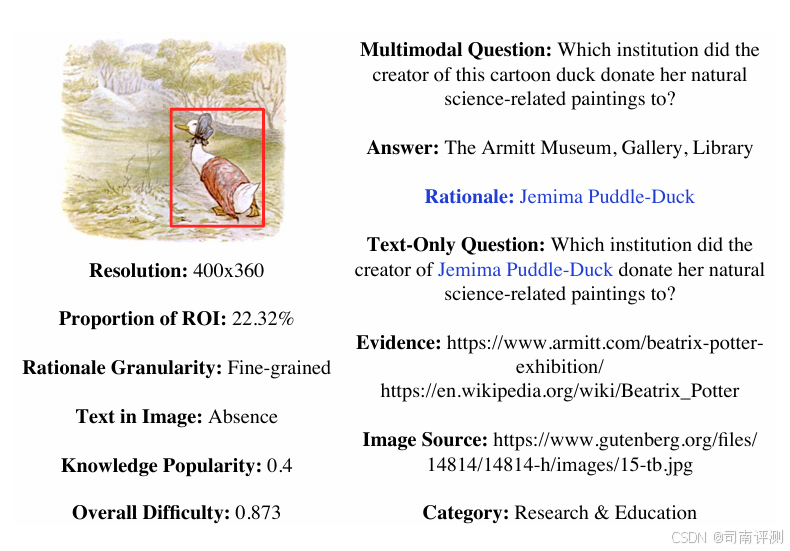 Resolution: 400x360

Proportion of ROI: 22.32%

Rationale Granularity: Fine-grained

Text in Image: Absence

Knowledge Popularity: 0.4

Overall Difficulty: 0.873

Multimodal Question: Which institution did the creator of this cartoon duck donate her natural science-related paintings to?

Answer: The Armitt Museum, Gallery, Library

Rationale: Jemima Puddle-Duck

Text-Only Question: Which institution did the creator of Jemima Puddle-Duck donate her natural science-related paintings to?

Evidence: https://www.armitt.com/beatrix-potter-exhibition/
https://en.wikipedia.org/wiki/Beatrix_Potter

Image Source: https://www.gutenberg.org/files/14814/14814-h/images/15-tb.jpg

Category: Research & Education

CSDN @司南评测